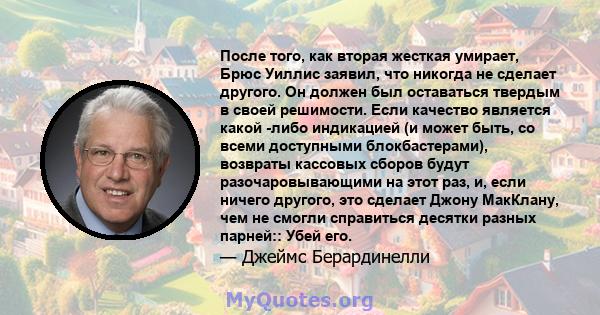 После того, как вторая жесткая умирает, Брюс Уиллис заявил, что никогда не сделает другого. Он должен был оставаться твердым в своей решимости. Если качество является какой -либо индикацией (и может быть, со всеми доступными блокбастерами), возвраты кассовых сборов будут разочаровывающими на этот раз, и, если ничего другого, это сделает Джону МакКлану, чем не смогли справиться десятки разных парней:: Убей его.

— Джеймс Берардинелли

MyQuotes.org